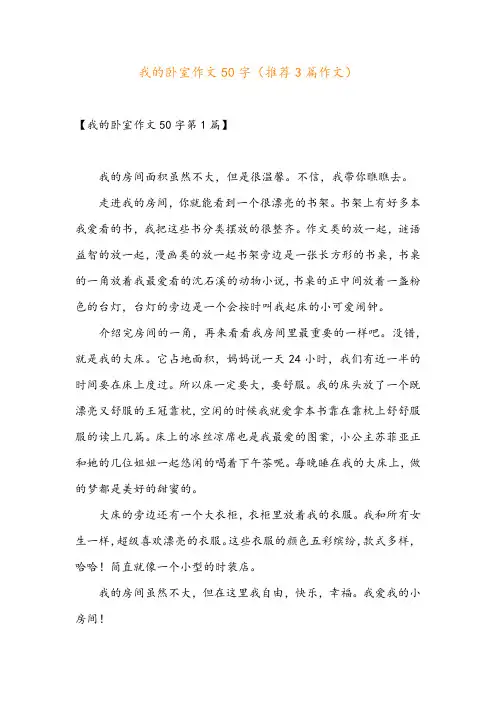 我的卧室作文50字（推荐3篇作文）

【我的卧室作文50字第1篇】

我的房间面积虽然不大，但是很温馨。不信，我带你瞧瞧去。

走进我的房间，你就能看到一个很漂亮的书架。书架上有好多本我爱看的书，我把这些书分类摆放的很整齐。作文类的放一起，谜语益智的放一起，漫画类的放一起书架旁边是一张长方形的书桌，书桌的一角放着我最爱看的沈石溪的动物小说，书桌的正中间放着一盏粉色的台灯，台灯的旁边是一个会按时叫我起床的小可爱闹钟。

介绍完房间的一角，再来看看我房间里最重要的一样吧。没错，就是我的大床。它占地面积，妈妈说一天24小时，我们有近一半的时间要在床上度过。所以床一定要大，要舒服。我的床头放了一个既漂亮又舒服的王冠靠枕，空闲的时候我就爱拿本书靠在靠枕上舒舒服服的读上几篇。床上的冰丝凉席也是我最爱的图案，小公主苏菲亚正和她的几位姐姐一起悠闲的喝着下午茶呢。每晚睡在我的大床上，做的梦都是美好的甜蜜的。

大床的旁边还有一个大衣柜，衣柜里放着我的衣服。我和所有女生一样，超级喜欢漂亮的衣服。这些衣服的颜色五彩缤纷，款式多样，哈哈！简直就像一个小型的时装店。

我的房间虽然不大，但在这里我自由，快乐，幸福。我爱我的小房间！